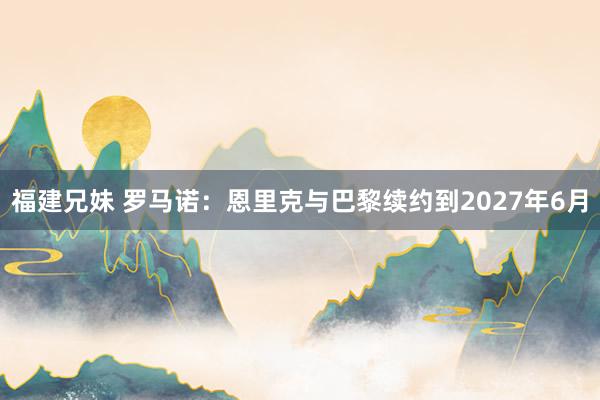 福建兄妹 罗马诺：恩里克与巴黎续约到2027年6月